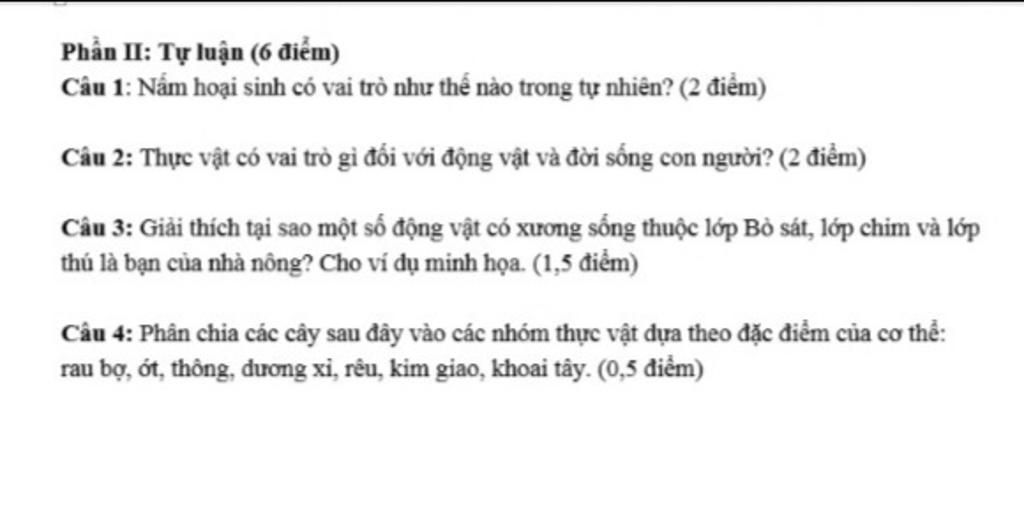 Phần II: Tự luận (6 điểm)
Câu 1: Nấm hoại sinh có vai trò như thế nào trong tự nhiên? (2 điểm)

Câu 2: Thực vật có vai trò gì đối với động vật và đời sống con người? (2 điểm)

Câu 3: Giải thích tại sao một số động vật có xương sống thuộc lớp Bò sát, lớp chim và lớp thú là bạn của nhà nông? Cho ví dụ minh họa. (1,5 điểm)

Câu 4: Phân chia các cây sau đây vào các nhóm thực vật dựa theo đặc điểm của cơ thể: rau bợ, ớt, thông, dương xỉ, rêu, kim giao, khoai tây. (0,5 điểm)